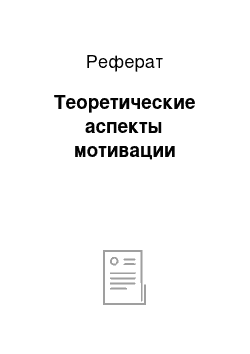 Реферат

Теоретические аспекты мотивации